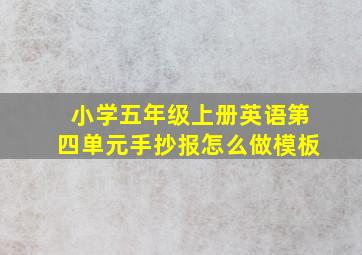 小学五年级上册英语第四单元手抄报怎么做模板